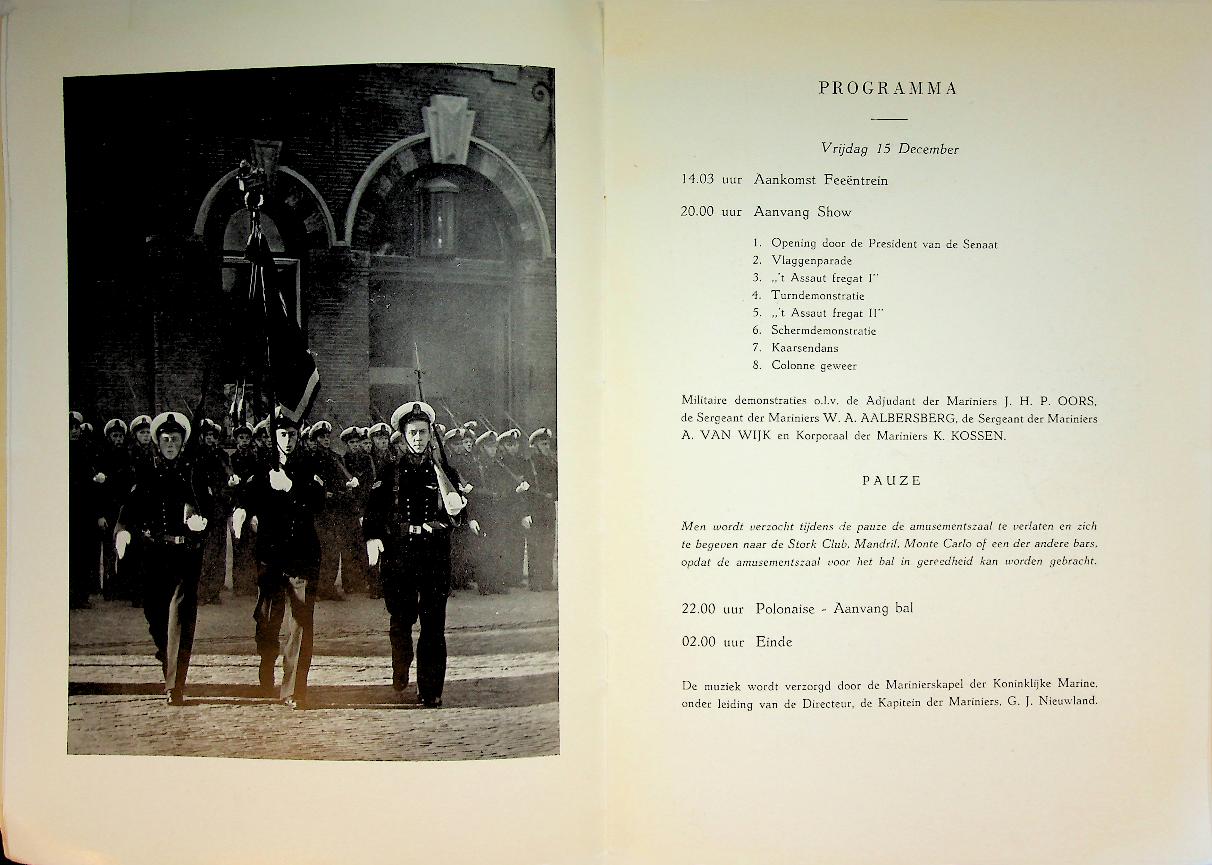 PROGRAMMA

Vrijdag 15 December

14.03 uur Aankomst Feeëntrein

20.00 uur Aanvang Show

1. Opening door de President van de Senaat
2. Vlaggenparade
3. „'t Assaut fregat I"
4. Turndemonstratie
5. „'t Assaut fregat II"
6. Schermdemonstratie
7. Kaarsendans
8. Colonne geweer

Militaire demonstraties o.l.v. de Adjudant der Mariniers J. H. P. OORS, de Sergeant der Mariniers W. A. AALBERSBERG, de Sergeant der Mariniers A. VAN WIJK en Korporaal der Mariniers K. KOSSEN.

PAUZE

Men wordt verzocht tijdens de pauze de amusementszaal te verlaten en zich te begeven naar de Stork Club, Mandril, Monte Carlo of een der andere bars, opdat de amusementszaal voor het bal in gereedheid kan worden gebracht.

22.00 uur Polonaise - Aanvang bal

02.00 uur Einde

De muziek wordt verzorgd door de Marinierskapel der Koninklijke Marine, onder leiding van de Directeur, de Kapitein der Mariniers, G. J. Nieuwland.